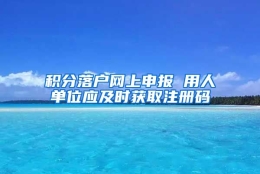 积分落户网上申报 用人单位应及时获取注册码